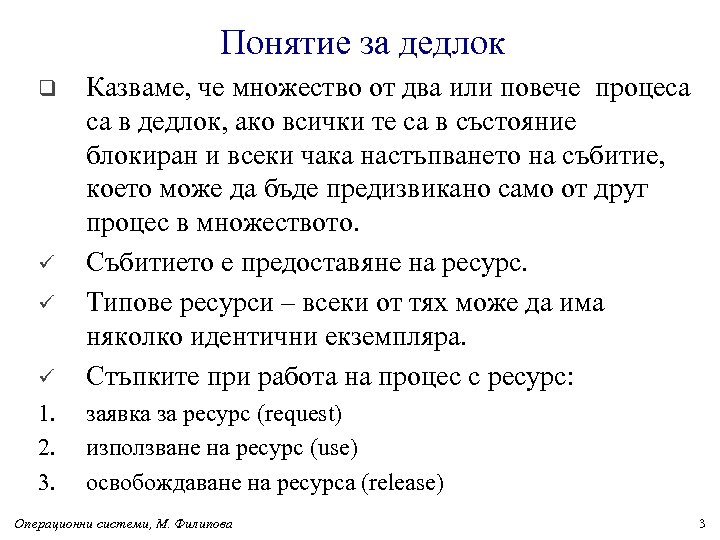 Понятие за дедлок

❑ Казваме, че множество от два или повече процеса са в дедлок, ако всички те са в състояние блокиран и всеки чака настъпването на събитие, което може да бъде предизвикано само от друг процес в множеството.

✓ Събитието е предоставяне на ресурс.

✓ Типове ресурси – всеки от тях може да има няколко идентични екземпляра.

✓ Стъпките при работа на процес с ресурс:

1. заявка за ресурс (request)
2. използване на ресурс (use)
3. освобождаване на ресурса (release)

Операционни системи, М. Филипова

3